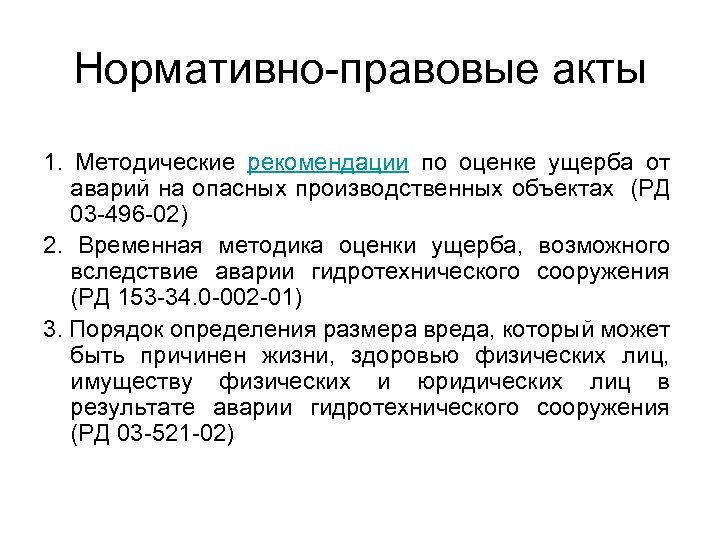 Нормативно-правовые акты

1. Методические рекомендации по оценке ущерба от аварий на опасных производственных объектах (РД 03-496-02)

2. Временная методика оценки ущерба, возможного вследствие аварии гидротехнического сооружения (РД 153-34.0-002-01)

3. Порядок определения размера вреда, который может быть причинен жизни, здоровью физических лиц, имуществу физических и юридических лиц в результате аварии гидротехнического сооружения (РД 03-521-02)